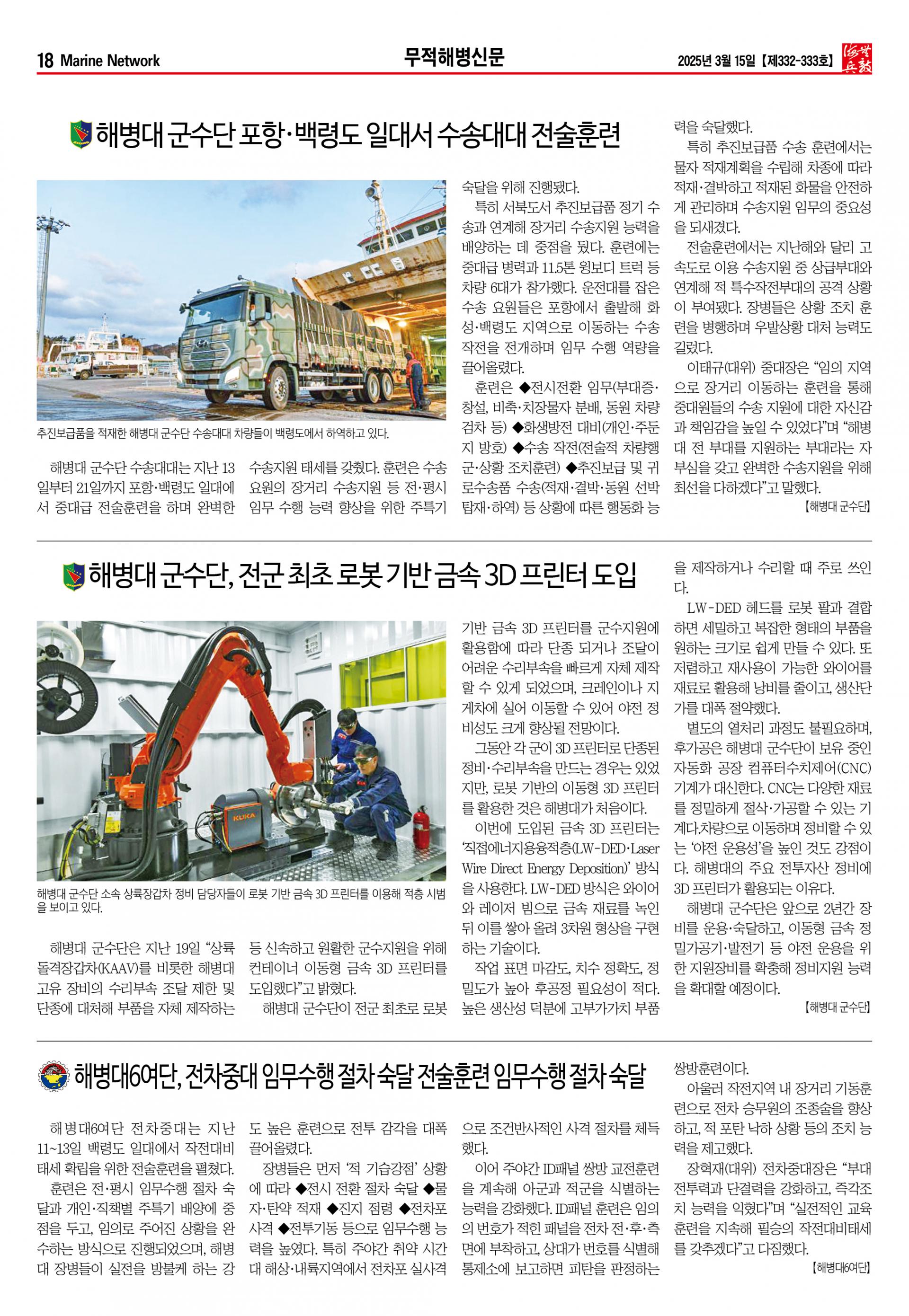 18 Marine Network

무적해병신문

2025년 3월 15일 【제332-333호】

해병대 군수단 포항·백령도 일대서 수송대대 전술훈련

추진보급품을 적재한 해병대 군수단 수송대대 차량들이 백령도에서 하역하고 있다.

해병대 군수단 수송대대는 지난 13일부터 21일까지 포항·백령도 일대에서 중대급 전술훈련을 하며 완벽한 수송지원 태세를 갖췄다. 훈련은 수송 요원의 장거리 수송지원 등 전·평시 임무 수행 능력 향상을 위한 주특기 숙달을 위해 진행됐다.

특히 서북도서 추진보급품 정기 수송과 연계해 장거리 수송지원 능력을 배양하는 데 중점을 뒀다. 훈련에는 중대급 병력과 11.5톤 윙보디 트럭 등 차량 6대가 참가했다. 운전대를 잡은 수송 요원들은 포항에서 출발해 화성·백령도 지역으로 이동하는 수송 작전을 전개하며 임무 수행 역량을 끌어올렸다.

훈련은 ◆전시전환 임무(부대증·창설, 비축·치장물자 분배, 동원 차량 검차 등) ◆화생방전 대비(개인·주둔지 방호) ◆수송 작전(전술적 차량행군·상황 조치훈련) ◆추진보급 및 귀로수송품 수송(적재·결박·동원 선박 탑재·하역) 등 상황에 따른 행동화 능력을 숙달했다.

특히 추진보급품 수송 훈련에서는 물자 적재계획을 수립해 차종에 따라 적재·결박하고 적재된 화물을 안전하게 관리하며 수송지원 임무의 중요성을 되새겼다.

전술훈련에서는 지난해와 달리 고속도로 이용 수송지원 중 상급부대와 연계해 적 특수작전부대의 공격 상황이 부여됐다. 장병들은 상황 조치 훈련을 병행하며 우발상황 대처 능력도 길렀다.

이태규(대위) 중대장은 “임의 지역으로 장거리 이동하는 훈련을 통해 중대원들의 수송 지원에 대한 자신감과 책임감을 높일 수 있었다”며 “해병대 전 부대를 지원하는 부대라는 자부심을 갖고 완벽한 수송지원을 위해 최선을 다하겠다”고 말했다.

【해병대 군수단】

해병대 군수단, 전군 최초 로봇 기반 금속 3D 프린터 도입

해병대 군수단 소속 상륙장갑차 정비 담당자들이 로봇 기반 금속 3D 프린터를 이용해 적층 시범을 보이고 있다.

KUKA

해병대 군수단은 지난 19일 “상륙돌격장갑차(KAAV)를 비롯한 해병대 고유 장비의 수리부속 조달 제한 및 단종에 대처해 부품을 자체 제작하는 등 신속하고 원활한 군수지원을 위해 컨테이너 이동형 금속 3D 프린터를 도입했다”고 밝혔다.

해병대 군수단이 전군 최초로 로봇 기반 금속 3D 프린터를 군수지원에 활용함에 따라 단종 되거나 조달이 어려운 수리부속을 빠르게 자체 제작할 수 있게 되었으며, 크레인이나 지게차에 실어 이동할 수 있어 야전 정비성도 크게 향상될 전망이다.

그동안 각 군이 3D 프린터로 단종된 정비·수리부속을 만드는 경우는 있었지만, 로봇 기반의 이동형 3D 프린터를 활용한 것은 해병대가 처음이다.

이번에 도입된 금속 3D 프린터는 ‘직접에너지용융적층(LW-DED·Laser Wire Direct Energy Deposition)’ 방식을 사용한다. LW-DED 방식은 와이어와 레이저 빔으로 금속 재료를 녹인 뒤 이를 쌓아 올려 3차원 형상을 구현하는 기술이다.

작업 표면 마감도, 치수 정확도, 정밀도가 높아 후공정 필요성이 적다. 높은 생산성 덕분에 고부가가치 부품을 제작하거나 수리할 때 주로 쓰인다.

LW-DED 헤드를 로봇 팔과 결합하면 세밀하고 복잡한 형태의 부품을 원하는 크기로 쉽게 만들 수 있다. 또 저렴하고 재사용이 가능한 와이어를 재료로 활용해 낭비를 줄이고, 생산단가를 대폭 절약했다.

별도의 열처리 과정도 불필요하며, 후가공은 해병대 군수단이 보유 중인 자동화 공장 컴퓨터수치제어(CNC) 기계가 대신한다. CNC는 다양한 재료를 정밀하게 절삭·가공할 수 있는 기계다.차량으로 이동하며 정비할 수 있는 ‘야전 운용성’을 높인 것도 강점이다. 해병대의 주요 전투자산 정비에 3D 프린터가 활용되는 이유다.

해병대 군수단은 앞으로 2년간 장비를 운용·숙달하고, 이동형 금속 정밀가공기·발전기 등 야전 운용을 위한 지원장비를 확충해 정비지원 능력을 확대할 예정이다.

【해병대 군수단】

해병대6여단, 전차중대 임무수행 절차 숙달 전술훈련 임무수행 절차 숙달

해병대6여단 전차중대는 지난 11~13일 백령도 일대에서 작전대비태세 확립을 위한 전술훈련을 펼쳤다.

훈련은 전·평시 임무수행 절차 숙달과 개인·직책별 주특기 배양에 중점을 두고, 임의로 주어진 상황을 완수하는 방식으로 진행되었으며, 해병대 장병들이 실전을 방불케 하는 강도 높은 훈련으로 전투 감각을 대폭 끌어올렸다.

장병들은 먼저 ‘적 기습강점’ 상황에 따라 ◆전시 전환 절차 숙달 ◆물자·탄약 적재 ◆진지 점령 ◆전차포 사격 ◆전투기동 등으로 임무수행 능력을 높였다. 특히 주야간 취약 시간대 해상·내륙지역에서 전차포 실사격으로 조건반사적인 사격 절차를 체득했다.

이어 주야간 ID패널 쌍방 교전훈련을 계속해 아군과 적군을 식별하는 능력을 강화했다. ID패널 훈련은 임의의 번호가 적힌 패널을 전차 전·후·측면에 부착하고, 상대가 번호를 식별해 통제소에 보고하면 피탄을 판정하는 쌍방훈련이다.

아울러 작전지역 내 장거리 기동훈련으로 전차 승무원의 조종술을 향상하고, 적 포탄 낙하 상황 등의 조치 능력을 제고했다.

장혁재(대위) 전차중대장은 “부대 전투력과 단결력을 강화하고, 즉각조치 능력을 익혔다”며 “실전적인 교육훈련을 지속해 필승의 작전대비태세를 갖추겠다”고 다짐했다.

【해병대6여단】